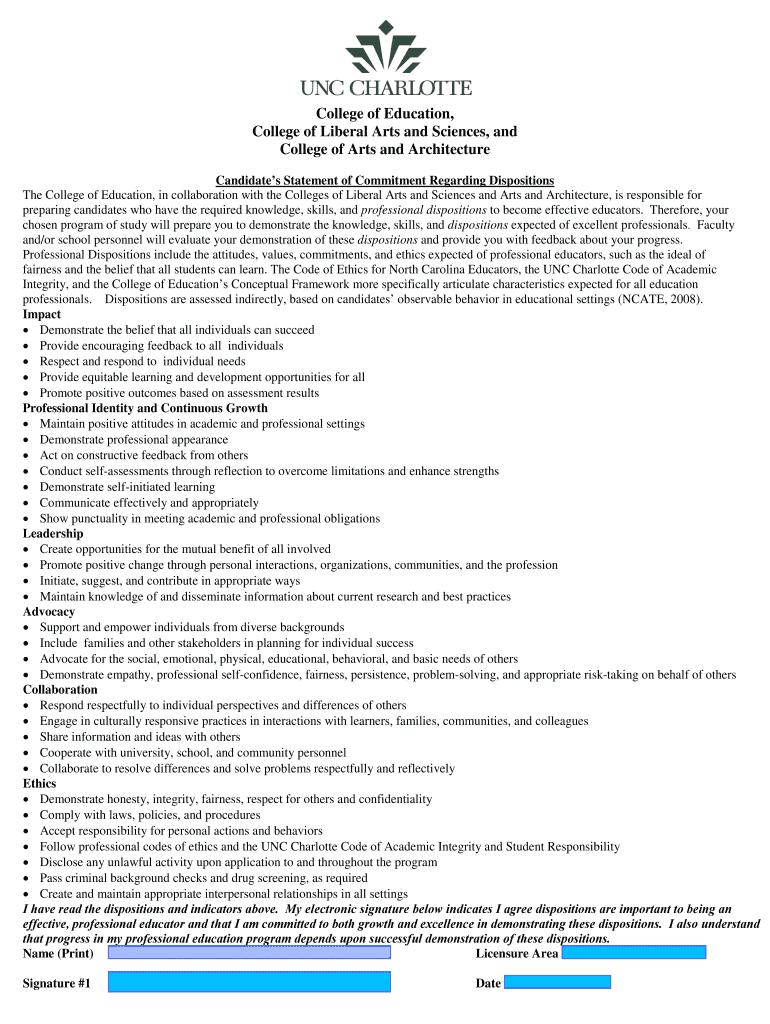 UNC CHARLOTTE

College of Education,
College of Liberal Arts and Sciences, and
College of Arts and Architecture

Candidate's Statement of Commitment Regarding Dispositions

The College of Education, in collaboration with the Colleges of Liberal Arts and Sciences and Arts and Architecture, is responsible for preparing candidates who have the required knowledge, skills, and professional dispositions to become effective educators. Therefore, your chosen program of study will prepare you to demonstrate the knowledge, skills, and dispositions expected of excellent professionals. Faculty and/or school personnel will evaluate your demonstration of these dispositions and provide you with feedback about your progress. Professional Dispositions include the attitudes, values, commitments, and ethics expected of professional educators, such as the ideal of fairness and the belief that all students can learn. The Code of Ethics for North Carolina Educators, the UNC Charlotte Code of Academic Integrity, and the College of Education's Conceptual Framework more specifically articulate characteristics expected for all education professionals. Dispositions are assessed indirectly, based on candidates' observable behavior in educational settings (NCATE, 2008).

Impact
• Demonstrate the belief that all individuals can succeed
• Provide encouraging feedback to all individuals
• Respect and respond to individual needs
• Provide equitable learning and development opportunities for all
• Promote positive outcomes based on assessment results

Professional Identity and Continuous Growth
• Maintain positive attitudes in academic and professional settings
• Demonstrate professional appearance
• Act on constructive feedback from others
• Conduct self-assessments through reflection to overcome limitations and enhance strengths
• Demonstrate self-initiated learning
• Communicate effectively and appropriately
• Show punctuality in meeting academic and professional obligations

Leadership
• Create opportunities for the mutual benefit of all involved
• Promote positive change through personal interactions, organizations, communities, and the profession
• Initiate, suggest, and contribute in appropriate ways
• Maintain knowledge of and disseminate information about current research and best practices

Advocacy
• Support and empower individuals from diverse backgrounds
• Include families and other stakeholders in planning for individual success
• Advocate for the social, emotional, physical, educational, behavioral, and basic needs of others
• Demonstrate empathy, professional self-confidence, fairness, persistence, problem-solving, and appropriate risk-taking on behalf of others

Collaboration
• Respond respectfully to individual perspectives and differences of others
• Engage in culturally responsive practices in interactions with learners, families, communities, and colleagues
• Share information and ideas with others
• Cooperate with university, school, and community personnel
• Collaborate to resolve differences and solve problems respectfully and reflectively

Ethics
• Demonstrate honesty, integrity, fairness, respect for others and confidentiality
• Comply with laws, policies, and procedures
• Accept responsibility for personal actions and behaviors
• Follow professional codes of ethics and the UNC Charlotte Code of Academic Integrity and Student Responsibility
• Disclose any unlawful activity upon application to and throughout the program
• Pass criminal background checks and drug screening, as required
• Create and maintain appropriate interpersonal relationships in all settings

I have read the dispositions and indicators above. My electronic signature below indicates I agree dispositions are important to being an effective, professional educator and that I am committed to both growth and excellence in demonstrating these dispositions. I also understand that progress in my professional education program depends upon successful demonstration of these dispositions.

Name (Print) Licensure Area

Signature #1 Date